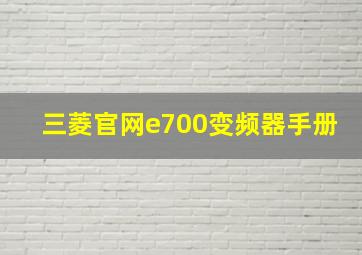 三菱官网e700变频器手册